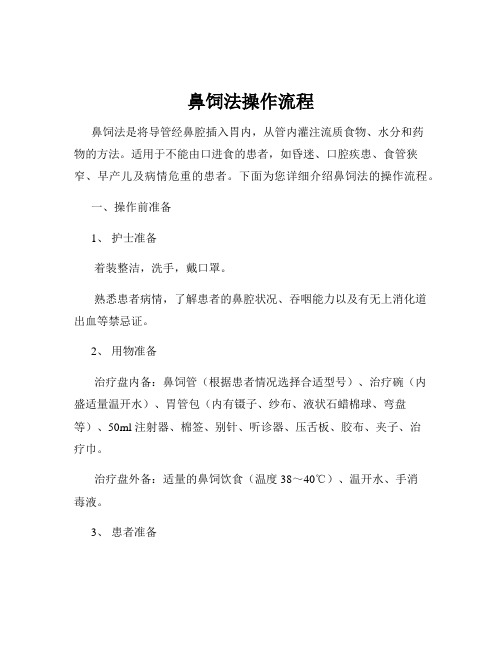 鼻饲法操作流程

鼻饲法是将导管经鼻腔插入胃内，从管内灌注流质食物、水分和药物的方法。适用于不能由口进食的患者，如昏迷、口腔疾患、食管狭窄、早产儿及病情危重的患者。下面为您详细介绍鼻饲法的操作流程。

一、操作前准备

1、 护士准备

着装整洁，洗手，戴口罩。

熟悉患者病情，了解患者的鼻腔状况、吞咽能力以及有无上消化道出血等禁忌证。

2、 用物准备

治疗盘内备：鼻饲管（根据患者情况选择合适型号）、治疗碗（内盛适量温开水）、胃管包（内有镊子、纱布、液状石蜡棉球、弯盘等）、50ml 注射器、棉签、别针、听诊器、压舌板、胶布、夹子、治疗巾。

治疗盘外备：适量的鼻饲饮食（温度 38～40℃）、温开水、手消毒液。

3、 患者准备